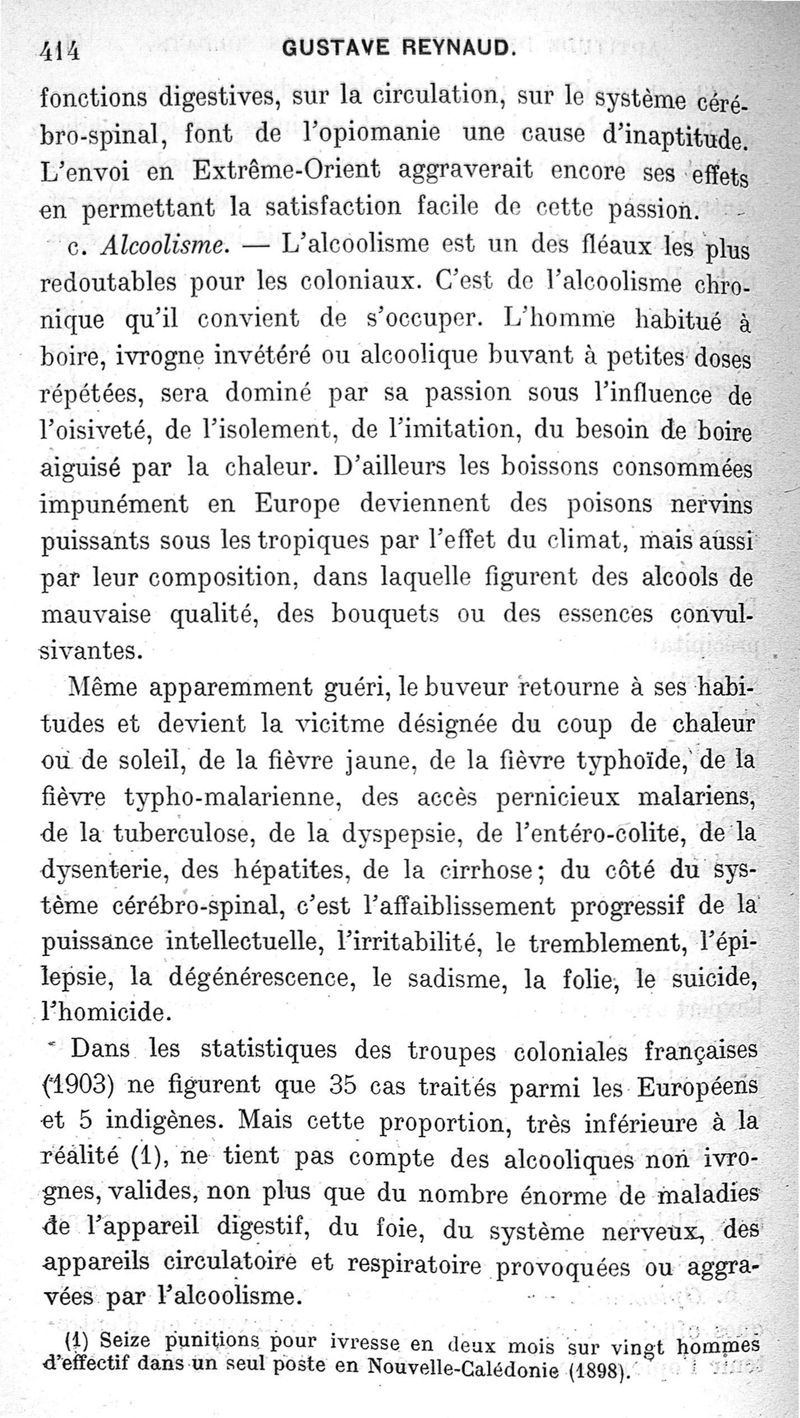 414 GUSTAVE REYNAUD.

fonctions digestives, sur la circulation, sur le système cérébro-spinal, font de l'opiomanie une cause d'inaptitude. L'envoi en Extrême-Orient aggraverait encore ses effets en permettant la satisfaction facile de cette passion.

c. Alcoolisme. — L'alcoolisme est un des fléaux les plus redoutables pour les coloniaux. C'est de l'alcoolisme chronique qu'il convient de s'occuper. L'homme habitué à boire, ivrogne invétéré ou alcoolique buvant à petites doses répétées, sera dominé par sa passion sous l'influence de l'oisiveté, de l'isolement, de l'imitation, du besoin de boire aiguisé par la chaleur. D'ailleurs les boissons consommées impunément en Europe deviennent des poisons nervins puissants sous les tropiques par l'effet du climat, mais aussi par leur composition, dans laquelle figurent des alcools de mauvaise qualité, des bouquets ou des essences convulsivantes.

Même apparemment guéri, le buveur retourne à ses habitudes et devient la vicitme désignée du coup de chaleur ou de soleil, de la fièvre jaune, de la fièvre typhoïde, de la fièvre typho-malarienne, des accès pernicieux malariens, de la tuberculose, de la dyspepsie, de l'entéro-colite, de la dysenterie, des hépatites, de la cirrhose; du côté du système cérébro-spinal, c'est l'affaiblissement progressif de la puissance intellectuelle, l'irritabilité, le tremblement, l'épilepsie, la dégénérescence, le sadisme, la folie, le suicide, l'homicide.

Dans les statistiques des troupes coloniales françaises (1903) ne figurent que 35 cas traités parmi les Européens et 5 indigènes. Mais cette proportion, très inférieure à la réalité (1), ne tient pas compte des alcooliques non ivrognes, valides, non plus que du nombre énorme de maladies de l'appareil digestif, du foie, du système nerveux, des appareils circulatoire et respiratoire provoquées ou aggravées par l'alcoolisme.

(1) Seize punitions pour ivresse en deux mois sur vingt hommes d'effectif dans un seul poste en Nouvelle-Calédonie (1898).